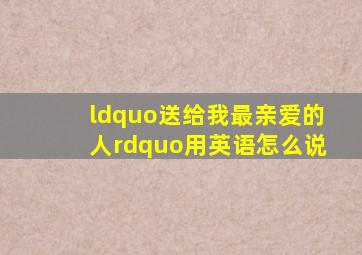 ldquo送给我最亲爱的人rdquo用英语怎么说